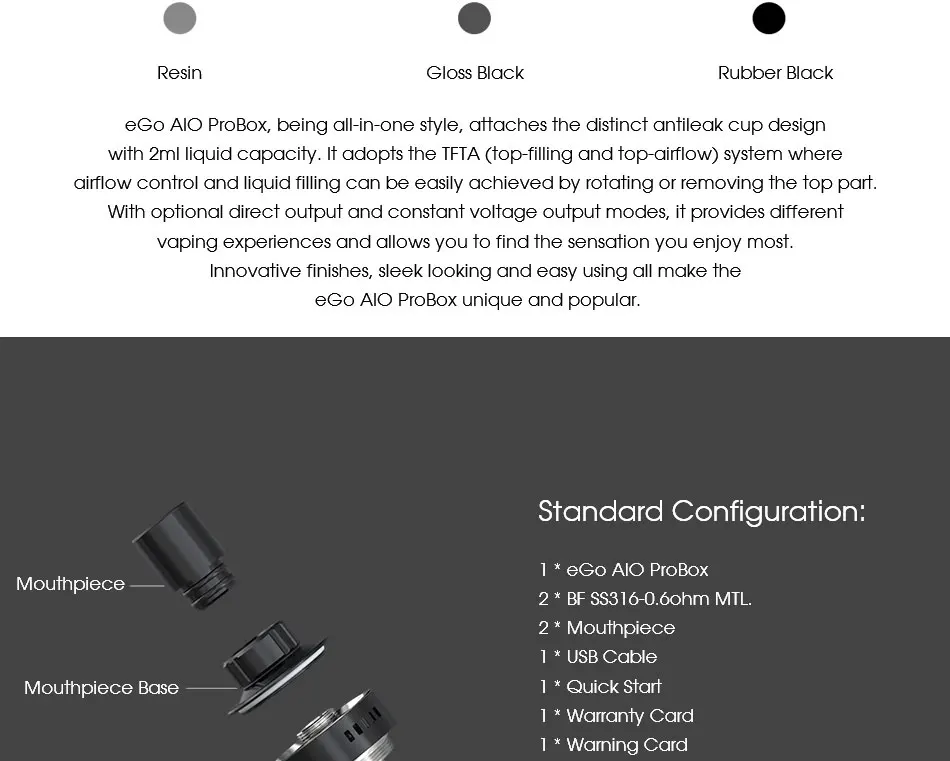 Resin

Gloss Black

Rubber Black

eGo AIO ProBox, being all-in-one style, attaches the distinct antileak cup design with 2ml liquid capacity. It adopts the TFTA (top-filling and top-airflow) system where airflow control and liquid filling can be easily achieved by rotating or removing the top part. With optional direct output and constant voltage output modes, it provides different vaping experiences and allows you to find the sensation you enjoy most. Innovative finishes, sleek looking and easy using all make the eGo AIO ProBox unique and popular.

Mouthpiece

Mouthpiece Base

Standard Configuration:

1 * eGo AIO ProBox
2 * BF SS316-0.6ohm MTL.
2 * Mouthpiece
1 * USB Cable
1 * Quick Start
1 * Warranty Card
1 * Warning Card